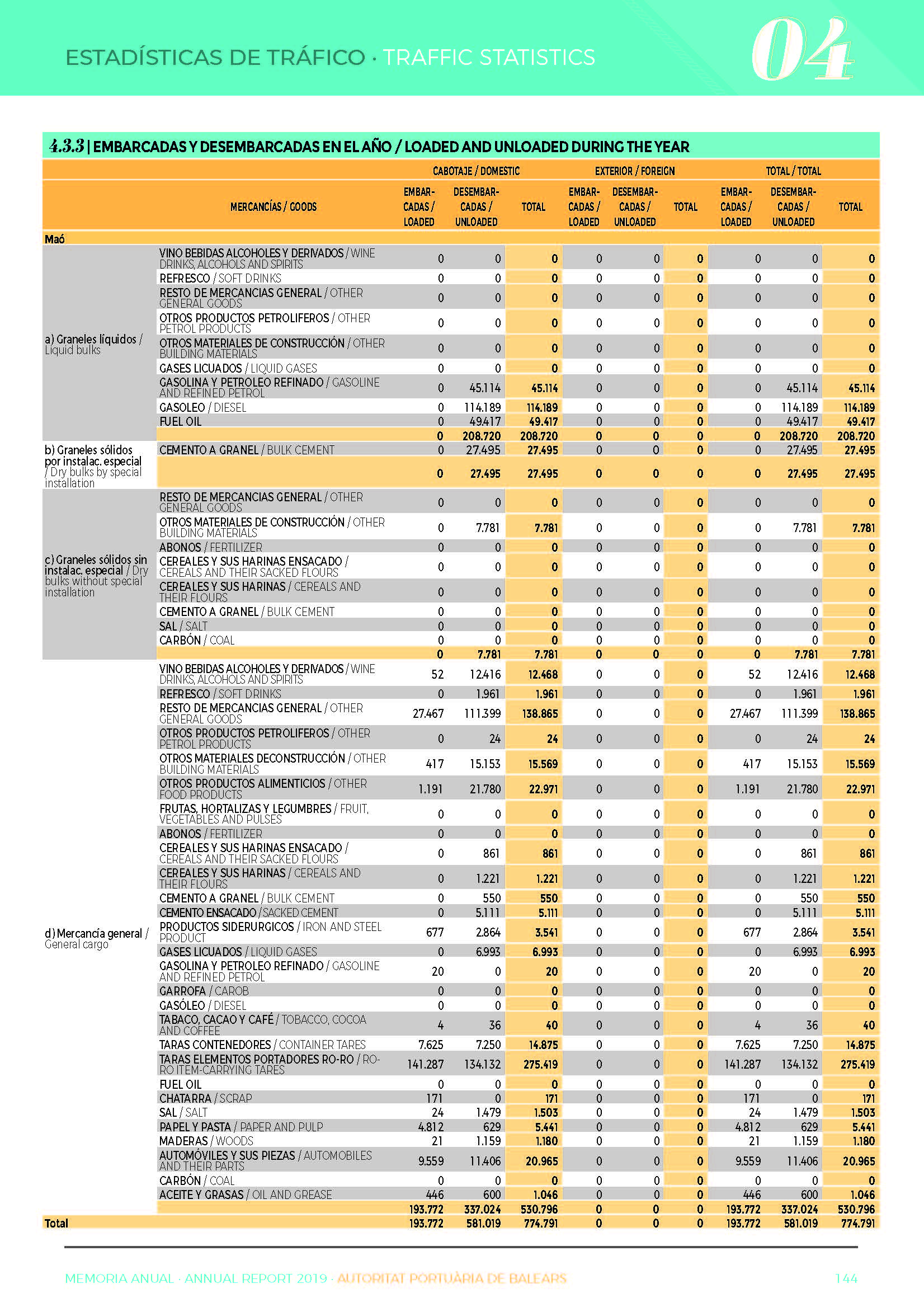 ESTADÍSTICAS DE TRÁFICO · TRAFFIC STATISTICS

04

4.3.3 | EMBARCADAS Y DESEMBARCADAS EN EL AÑO / LOADED AND UNLOADED DURING THE YEAR

| | MERCANCÍAS / GOODS | CABOTAJE / DOMESTIC EMBARCADAS / LOADED | CABOTAJE / DOMESTIC DESEMBARCADAS / UNLOADED | CABOTAJE / DOMESTIC TOTAL | EXTERIOR / FOREIGN EMBARCADAS / LOADED | EXTERIOR / FOREIGN DESEMBARCADAS / UNLOADED | EXTERIOR / FOREIGN TOTAL | TOTAL / TOTAL EMBARCADAS / LOADED | TOTAL / TOTAL DESEMBARCADAS / UNLOADED | TOTAL / TOTAL TOTAL |
|---|---|---|---|---|---|---|---|---|---|---|
| Maó | | | | | | | | | | |
| a) Graneles líquidos / Liquid bulks | VINO BEBIDAS ALCOHOLES Y DERIVADOS / WINE DRINKS, ALCOHOLS AND SPIRITS | 0 | 0 | 0 | 0 | 0 | 0 | 0 | 0 | 0 |
| | REFRESCO / SOFT DRINKS | 0 | 0 | 0 | 0 | 0 | 0 | 0 | 0 | 0 |
| | RESTO DE MERCANCIAS GENERAL / OTHER GENERAL GOODS | 0 | 0 | 0 | 0 | 0 | 0 | 0 | 0 | 0 |
| | OTROS PRODUCTOS PETROLIFEROS / OTHER PETROL PRODUCTS | 0 | 0 | 0 | 0 | 0 | 0 | 0 | 0 | 0 |
| | OTROS MATERIALES DE CONSTRUCCIÓN / OTHER BUILDING MATERIALS | 0 | 0 | 0 | 0 | 0 | 0 | 0 | 0 | 0 |
| | GASES LICUADOS / LIQUID GASES | 0 | 0 | 0 | 0 | 0 | 0 | 0 | 0 | 0 |
| | GASOLINA Y PETROLEO REFINADO / GASOLINE AND REFINED PETROL | 0 | 45.114 | 45.114 | 0 | 0 | 0 | 0 | 45.114 | 45.114 |
| | GASOLEO / DIESEL | 0 | 114.189 | 114.189 | 0 | 0 | 0 | 0 | 114.189 | 114.189 |
| | FUEL OIL | 0 | 49.417 | 49.417 | 0 | 0 | 0 | 0 | 49.417 | 49.417 |
| | | 0 | 208.720 | 208.720 | 0 | 0 | 0 | 0 | 208.720 | 208.720 |
| b) Graneles sólidos por instalac. especial / Dry bulks by special installation | CEMENTO A GRANEL / BULK CEMENT | 0 | 27.495 | 27.495 | 0 | 0 | 0 | 0 | 27.495 | 27.495 |
| | | 0 | 27.495 | 27.495 | 0 | 0 | 0 | 0 | 27.495 | 27.495 |
| c) Graneles sólidos sin instalac. especial / Dry bulks without special installation | RESTO DE MERCANCIAS GENERAL / OTHER GENERAL GOODS | 0 | 0 | 0 | 0 | 0 | 0 | 0 | 0 | 0 |
| | OTROS MATERIALES DE CONSTRUCCIÓN / OTHER BUILDING MATERIALS | 0 | 7.781 | 7.781 | 0 | 0 | 0 | 0 | 7.781 | 7.781 |
| | ABONOS / FERTILIZER | 0 | 0 | 0 | 0 | 0 | 0 | 0 | 0 | 0 |
| | CEREALES Y SUS HARINAS ENSACADO / CEREALS AND THEIR SACKED FLOURS | 0 | 0 | 0 | 0 | 0 | 0 | 0 | 0 | 0 |
| | CEREALES Y SUS HARINAS / CEREALS AND THEIR FLOURS | 0 | 0 | 0 | 0 | 0 | 0 | 0 | 0 | 0 |
| | CEMENTO A GRANEL / BULK CEMENT | 0 | 0 | 0 | 0 | 0 | 0 | 0 | 0 | 0 |
| | SAL / SALT | 0 | 0 | 0 | 0 | 0 | 0 | 0 | 0 | 0 |
| | CARBÓN / COAL | 0 | 0 | 0 | 0 | 0 | 0 | 0 | 0 | 0 |
| | | 0 | 7.781 | 7.781 | 0 | 0 | 0 | 0 | 7.781 | 7.781 |
| d) Mercancía general / General cargo | VINO BEBIDAS ALCOHOLES Y DERIVADOS / WINE DRINKS, ALCOHOLS AND SPIRITS | 52 | 12.416 | 12.468 | 0 | 0 | 0 | 52 | 12.416 | 12.468 |
| | REFRESCO / SOFT DRINKS | 0 | 1.961 | 1.961 | 0 | 0 | 0 | 0 | 1.961 | 1.961 |
| | RESTO DE MERCANCIAS GENERAL / OTHER GENERAL GOODS | 27.467 | 111.399 | 138.865 | 0 | 0 | 0 | 27.467 | 111.399 | 138.865 |
| | OTROS PRODUCTOS PETROLIFEROS / OTHER PETROL PRODUCTS | 0 | 24 | 24 | 0 | 0 | 0 | 0 | 24 | 24 |
| | OTROS MATERIALES DECONSTRUCCIÓN / OTHER BUILDING MATERIALS | 417 | 15.153 | 15.569 | 0 | 0 | 0 | 417 | 15.153 | 15.569 |
| | OTROS PRODUCTOS ALIMENTICIOS / OTHER FOOD PRODUCTS | 1.191 | 21.780 | 22.971 | 0 | 0 | 0 | 1.191 | 21.780 | 22.971 |
| | FRUTAS, HORTALIZAS Y LEGUMBRES / FRUIT, VEGETABLES AND PULSES | 0 | 0 | 0 | 0 | 0 | 0 | 0 | 0 | 0 |
| | ABONOS / FERTILIZER | 0 | 0 | 0 | 0 | 0 | 0 | 0 | 0 | 0 |
| | CEREALES Y SUS HARINAS ENSACADO / CEREALS AND THEIR SACKED FLOURS | 0 | 861 | 861 | 0 | 0 | 0 | 0 | 861 | 861 |
| | CEREALES Y SUS HARINAS / CEREALS AND THEIR FLOURS | 0 | 1.221 | 1.221 | 0 | 0 | 0 | 0 | 1.221 | 1.221 |
| | CEMENTO A GRANEL / BULK CEMENT | 0 | 550 | 550 | 0 | 0 | 0 | 0 | 550 | 550 |
| | CEMENTO ENSACADO / SACKED CEMENT | 0 | 5.111 | 5.111 | 0 | 0 | 0 | 0 | 5.111 | 5.111 |
| | PRODUCTOS SIDERURGICOS / IRON AND STEEL PRODUCT | 677 | 2.864 | 3.541 | 0 | 0 | 0 | 677 | 2.864 | 3.541 |
| | GASES LICUADOS / LIQUID GASES | 0 | 6.993 | 6.993 | 0 | 0 | 0 | 0 | 6.993 | 6.993 |
| | GASOLINA Y PETROLEO REFINADO / GASOLINE AND REFINED PETROL | 20 | 0 | 20 | 0 | 0 | 0 | 20 | 0 | 20 |
| | GARROFA / CAROB | 0 | 0 | 0 | 0 | 0 | 0 | 0 | 0 | 0 |
| | GASÓLEO / DIESEL | 0 | 0 | 0 | 0 | 0 | 0 | 0 | 0 | 0 |
| | TABACO, CACAO Y CAFÉ / TOBACCO, COCOA AND COFFEE | 4 | 36 | 40 | 0 | 0 | 0 | 4 | 36 | 40 |
| | TARAS CONTENEDORES / CONTAINER TARES | 7.625 | 7.250 | 14.875 | 0 | 0 | 0 | 7.625 | 7.250 | 14.875 |
| | TARAS ELEMENTOS PORTADORES RO-RO / RO-RO ITEM-CARRYING TARES | 141.287 | 134.132 | 275.419 | 0 | 0 | 0 | 141.287 | 134.132 | 275.419 |
| | FUEL OIL | 0 | 0 | 0 | 0 | 0 | 0 | 0 | 0 | 0 |
| | CHATARRA / SCRAP | 171 | 0 | 171 | 0 | 0 | 0 | 171 | 0 | 171 |
| | SAL / SALT | 24 | 1.479 | 1.503 | 0 | 0 | 0 | 24 | 1.479 | 1.503 |
| | PAPEL Y PASTA / PAPER AND PULP | 4.812 | 629 | 5.441 | 0 | 0 | 0 | 4.812 | 629 | 5.441 |
| | MADERAS / WOODS | 21 | 1.159 | 1.180 | 0 | 0 | 0 | 21 | 1.159 | 1.180 |
| | AUTOMÓVILES Y SUS PIEZAS / AUTOMOBILES AND THEIR PARTS | 9.559 | 11.406 | 20.965 | 0 | 0 | 0 | 9.559 | 11.406 | 20.965 |
| | CARBÓN / COAL | 0 | 0 | 0 | 0 | 0 | 0 | 0 | 0 | 0 |
| | ACEITE Y GRASAS / OIL AND GREASE | 446 | 600 | 1.046 | 0 | 0 | 0 | 446 | 600 | 1.046 |
| | | 193.772 | 337.024 | 530.796 | 0 | 0 | 0 | 193.772 | 337.024 | 530.796 |
| Total | | 193.772 | 581.019 | 774.791 | 0 | 0 | 0 | 193.772 | 581.019 | 774.791 |

MEMORIA ANUAL · ANNUAL REPORT 2019 · AUTORITAT PORTUÀRIA DE BALEARS 144